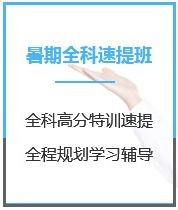 暑期全科速提班

全科高分特训速提

全程规划学习辅导